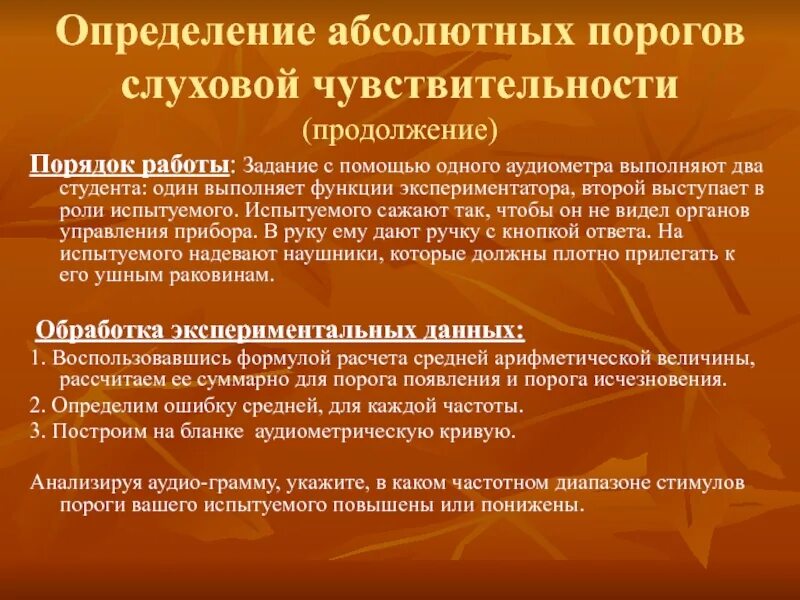 Определение абсолютных порогов слуховой чувствительности
(продолжение)

Порядок работы: Задание с помощью одного аудиометра выполняют два студента: один выполняет функции экспериментатора, второй выступает в роли испытуемого. Испытуемого сажают так, чтобы он не видел органов управления прибора. В руку ему дают ручку с кнопкой ответа. На испытуемого надевают наушники, которые должны плотно прилегать к его ушным раковинам.

Обработка экспериментальных данных:
1. Воспользовавшись формулой расчета средней арифметической величины, рассчитаем ее суммарно для порога появления и порога исчезновения.
2. Определим ошибку средней, для каждой частоты.
3. Построим на бланке аудиометрическую кривую.

Анализируя аудио-грамму, укажите, в каком частотном диапазоне стимулов пороги вашего испытуемого повышены или понижены.